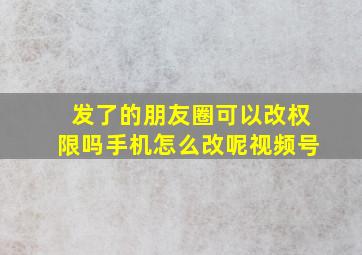 发了的朋友圈可以改权限吗手机怎么改呢视频号